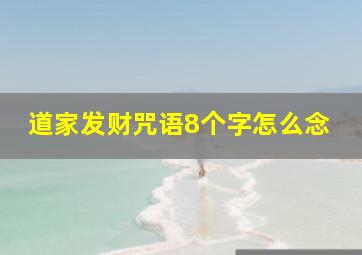 道家发财咒语8个字怎么念